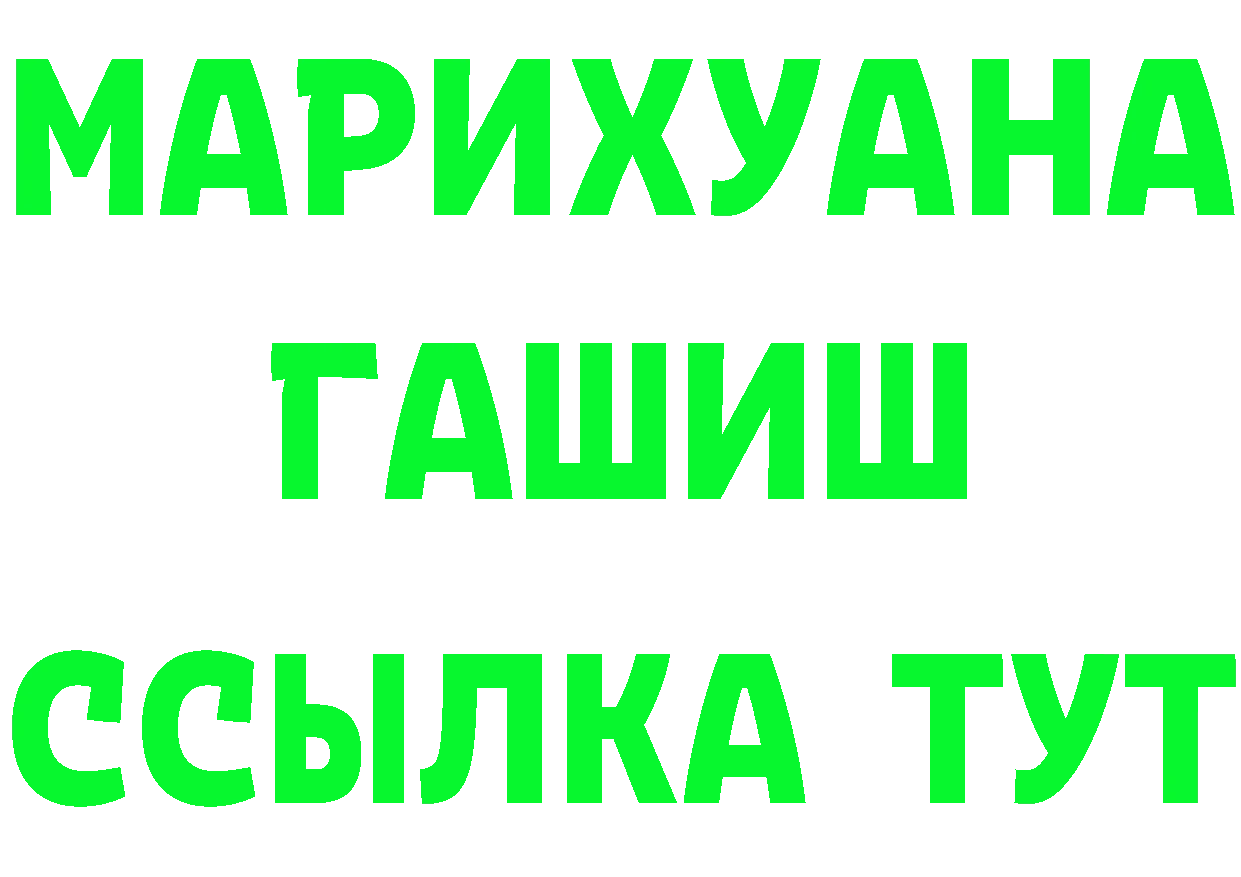 МАРИХУАНА
ГАШИШ
ССЫЛКА ТУТ